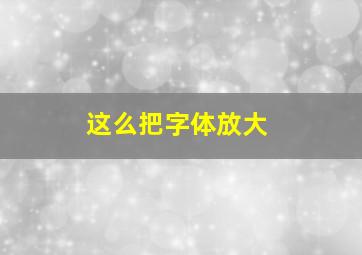 这么把字体放大